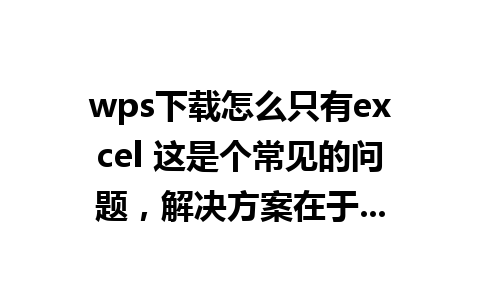 wps下载怎么只有excel 这是个常见的问题，解决方案在于...